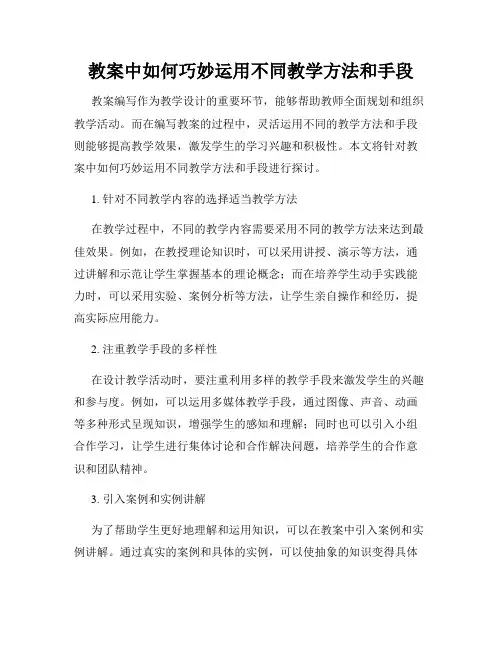 教案中如何巧妙运用不同教学方法和手段

教案编写作为教学设计的重要环节，能够帮助教师全面规划和组织教学活动。而在编写教案的过程中，灵活运用不同的教学方法和手段则能够提高教学效果，激发学生的学习兴趣和积极性。本文将针对教案中如何巧妙运用不同教学方法和手段进行探讨。

1. 针对不同教学内容的选择适当教学方法

在教学过程中，不同的教学内容需要采用不同的教学方法来达到最佳效果。例如，在教授理论知识时，可以采用讲授、演示等方法，通过讲解和示范让学生掌握基本的理论概念；而在培养学生动手实践能力时，可以采用实验、案例分析等方法，让学生亲自操作和经历，提高实际应用能力。

2. 注重教学手段的多样性

在设计教学活动时，要注重利用多样的教学手段来激发学生的兴趣和参与度。例如，可以运用多媒体教学手段，通过图像、声音、动画等多种形式呈现知识，增强学生的感知和理解；同时也可以引入小组合作学习，让学生进行集体讨论和合作解决问题，培养学生的合作意识和团队精神。

3. 引入案例和实例讲解

为了帮助学生更好地理解和运用知识，可以在教案中引入案例和实例讲解。通过真实的案例和具体的实例，可以使抽象的知识变得具体